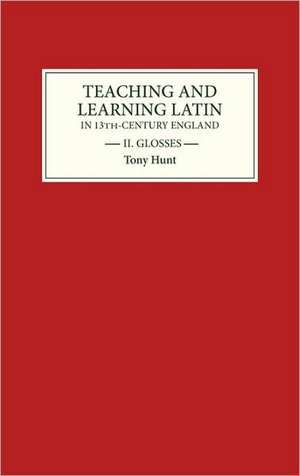 TEACHING AND LEARNING LATIN
IN 13TH-CENTURY ENGLAND

— II. GLOSSES —

Tony Hunt